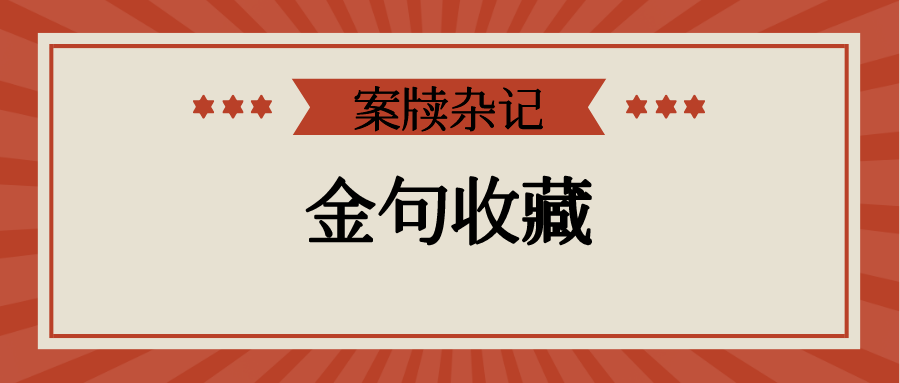 案牍杂记

金句收藏